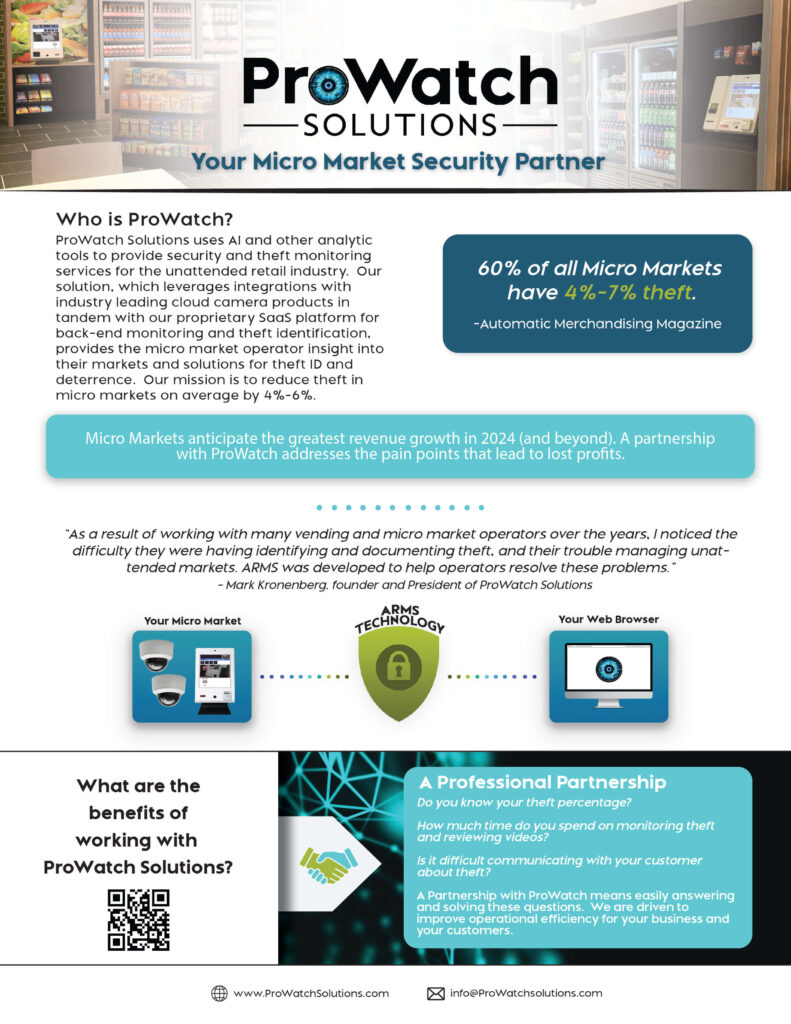 ProWatch
SOLUTIONS
Your Micro Market Security Partner

Who is ProWatch?
ProWatch Solutions uses AI and other analytic tools to provide security and theft monitoring services for the unattended retail industry. Our solution, which leverages integrations with industry leading cloud camera products in tandem with our proprietary SaaS platform for back-end monitoring and theft identification, provides the micro market operator insight into their markets and solutions for theft ID and deterrence. Our mission is to reduce theft in micro markets on average by 4%-6%.

60% of all Micro Markets have 4%-7% theft.
-Automatic Merchandising Magazine

Micro Markets anticipate the greatest revenue growth in 2024 (and beyond). A partnership with ProWatch addresses the pain points that lead to lost profits.

"As a result of working with many vending and micro market operators over the years, I noticed the difficulty they were having identifying and documenting theft, and their trouble managing unattended markets. ARMS was developed to help operators resolve these problems."
- Mark Kronenberg, founder and President of ProWatch Solutions

Your Micro Market
ARMS TECHNOLOGY
Your Web Browser

What are the benefits of working with ProWatch Solutions?

A Professional Partnership
Do you know your theft percentage?
How much time do you spend on monitoring theft and reviewing videos?
Is it difficult communicating with your customer about theft?
A Partnership with ProWatch means easily answering and solving these questions. We are driven to improve operational efficiency for your business and your customers.

www.ProWatchSolutions.com
info@ProWatchsolutions.com